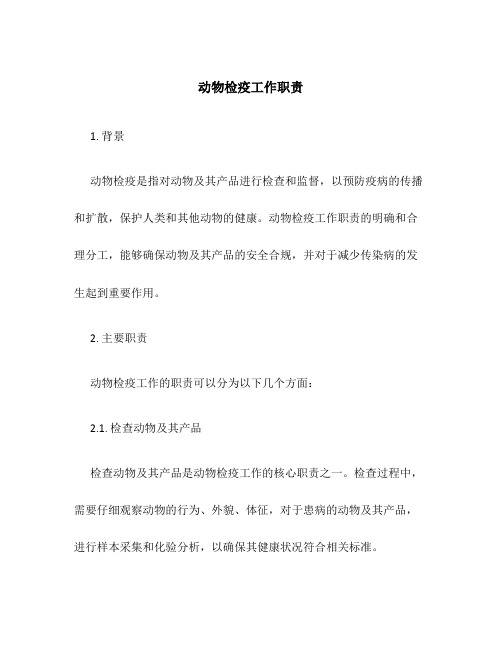 动物检疫工作职责

1. 背景

动物检疫是指对动物及其产品进行检查和监督，以预防疫病的传播和扩散，保护人类和其他动物的健康。动物检疫工作职责的明确和合理分工，能够确保动物及其产品的安全合规，并对于减少传染病的发生起到重要作用。

2. 主要职责

动物检疫工作的职责可以分为以下几个方面：

2.1. 检查动物及其产品

检查动物及其产品是动物检疫工作的核心职责之一。检查过程中，需要仔细观察动物的行为、外貌、体征，对于患病的动物及其产品，进行样本采集和化验分析，以确保其健康状况符合相关标准。